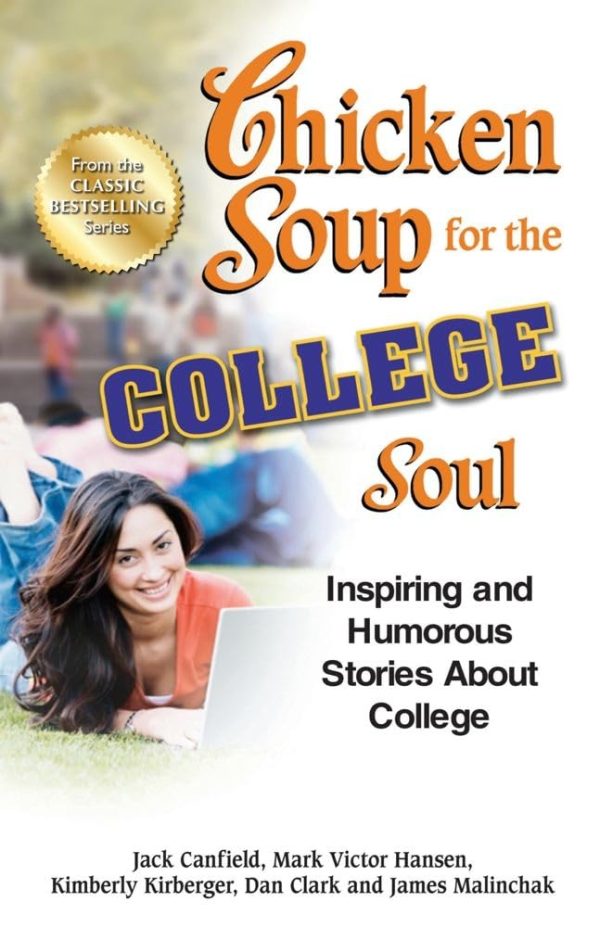 From the CLASSIC BESTSELLING Series

Chicken Soup for the COLLEGE Soul

Inspiring and Humorous Stories About College

Jack Canfield, Mark Victor Hansen, Kimberly Kirberger, Dan Clark and James Malinchak